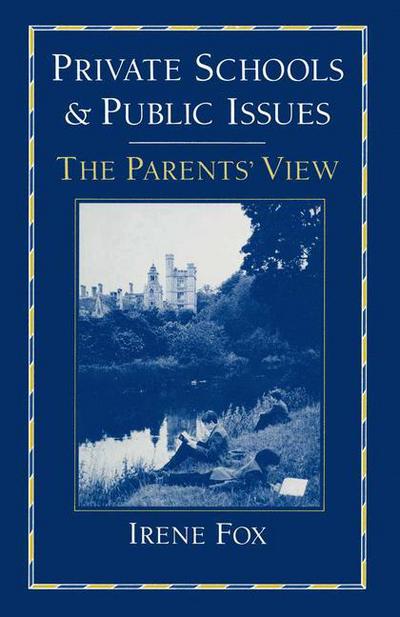 PRIVATE SCHOOLS & PUBLIC ISSUES

THE PARENTS' VIEW

IRENE FOX